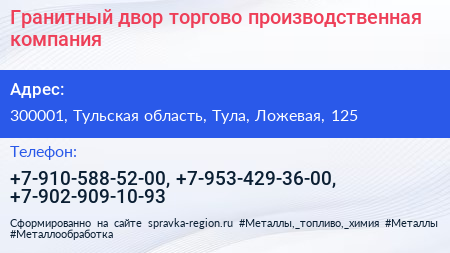 Гранитный двор торгово производственная компания

Адрес:

300001, Тульская область, Тула, Ложевая, 125

Телефон:

+7-910-588-52-00, +7-953-429-36-00, +7-902-909-10-93

Сформированно на сайте spravka-region.ru #Металлы,_топливо,_химия #Металлы #Металлообработка